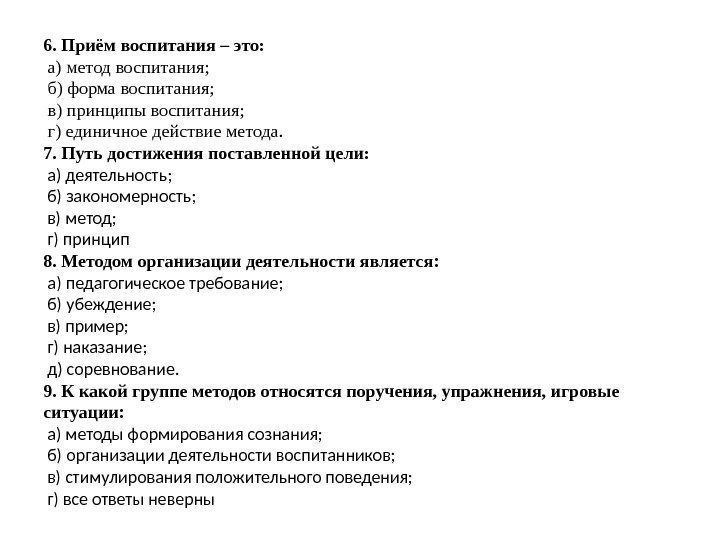 6. Приём воспитания – это:
а) метод воспитания;
б) форма воспитания;
в) принципы воспитания;
г) единичное действие метода.
7. Путь достижения поставленной цели:
а) деятельность;
б) закономерность;
в) метод;
г) принцип
8. Методом организации деятельности является:
а) педагогическое требование;
б) убеждение;
в) пример;
г) наказание;
д) соревнование.
9. К какой группе методов относятся поручения, упражнения, игровые ситуации:
а) методы формирования сознания;
б) организации деятельности воспитанников;
в) стимулирования положительного поведения;
г) все ответы неверны